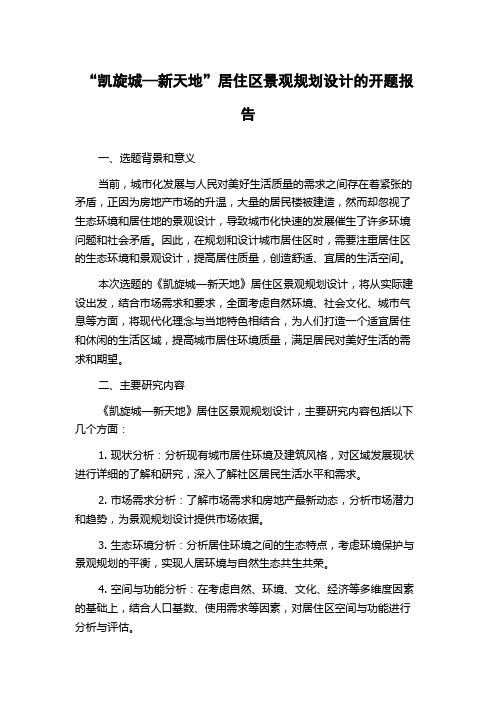 “凯旋城—新天地”居住区景观规划设计的开题报告

一、选题背景和意义

当前，城市化发展与人民对美好生活质量的需求之间存在着紧张的矛盾，正因为房地产市场的升温，大量的居民楼被建造，然而却忽视了生态环境和居住地的景观设计，导致城市化快速的发展催生了许多环境问题和社会矛盾。因此，在规划和设计城市居住区时，需要注重居住区的生态环境和景观设计，提高居住质量，创造舒适、宜居的生活空间。

本次选题的《凯旋城—新天地》居住区景观规划设计，将从实际建设出发，结合市场需求和要求，全面考虑自然环境、社会文化、城市气息等方面，将现代化理念与当地特色相结合，为人们打造一个适宜居住和休闲的生活区域，提高城市居住环境质量，满足居民对美好生活的需求和期望。

二、主要研究内容

《凯旋城—新天地》居住区景观规划设计，主要研究内容包括以下几个方面：

1. 现状分析：分析现有城市居住环境及建筑风格，对区域发展现状进行详细的了解和研究，深入了解社区居民生活水平和需求。

2. 市场需求分析：了解市场需求和房地产最新动态，分析市场潜力和趋势，为景观规划设计提供市场依据。

3. 生态环境分析：分析居住环境之间的生态特点，考虑环境保护与景观规划的平衡，实现人居环境与自然生态共生共荣。

4. 空间与功能分析：在考虑自然、环境、文化、经济等多维度因素的基础上，结合人口基数、使用需求等因素，对居住区空间与功能进行分析与评估。